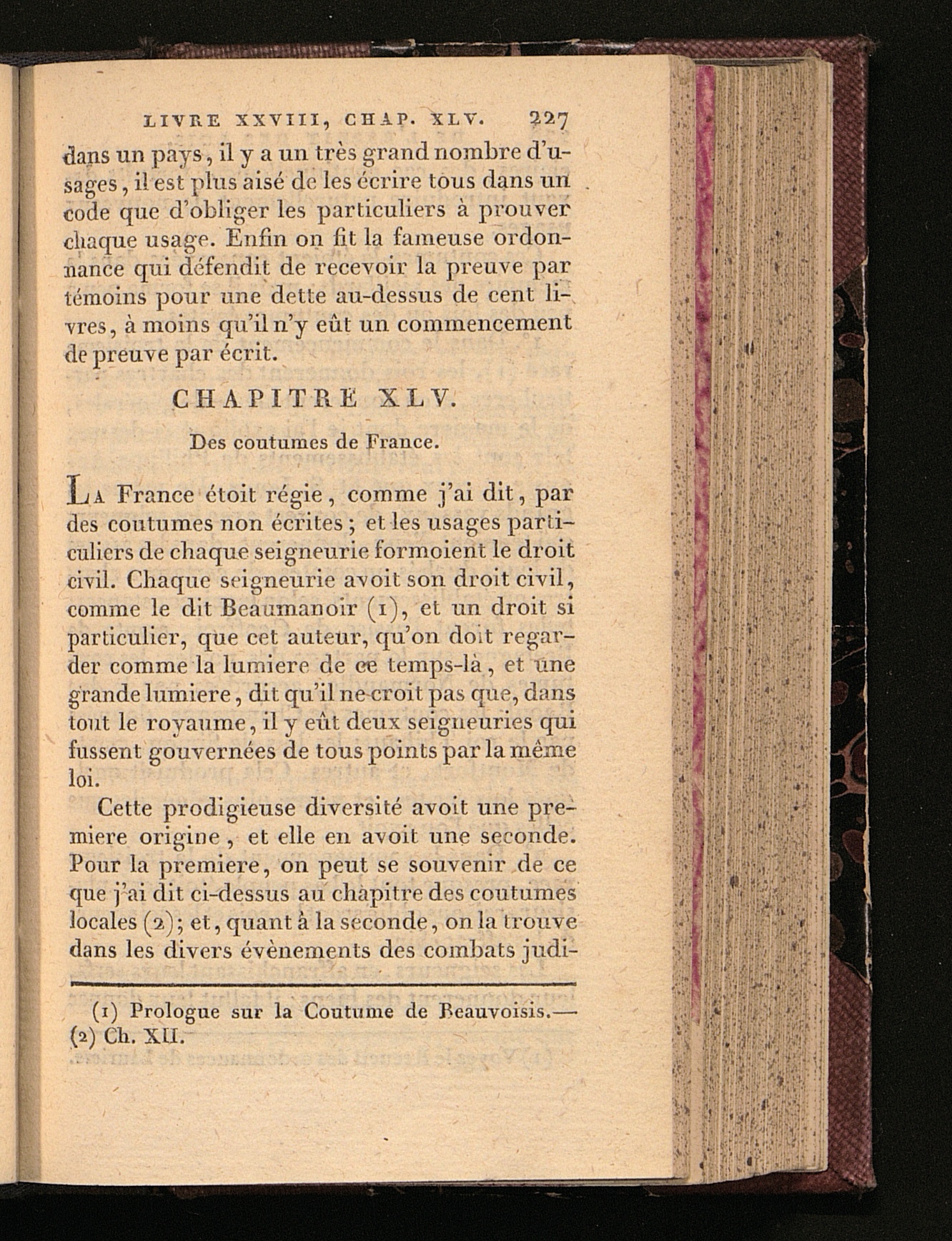 LIVRE XXVIII, CHAP. XLV. 227

dans un pays, il y a un très grand nombre d'usages, il est plus aisé de les écrire tous dans un code que d'obliger les particuliers à prouver chaque usage. Enfin on fit la fameuse ordonnance qui défendit de recevoir la preuve par témoins pour une dette au-dessus de cent livres, à moins qu'il n'y eût un commencement de preuve par écrit.

CHAPITRE XLV.

Des coutumes de France.

La France étoit régie, comme j'ai dit, par des coutumes non écrites; et les usages particuliers de chaque seigneurie formoient le droit civil. Chaque seigneurie avoit son droit civil, comme le dit Beaumanoir (1), et un droit si particulier, que cet auteur, qu'on doit regarder comme la lumiere de ce temps-là, et une grande lumiere, dit qu'il ne croit pas que, dans tout le royaume, il y eût deux seigneuries qui fussent gouvernées de tous points par la même loi.

Cette prodigieuse diversité avoit une premiere origine, et elle en avoit une seconde. Pour la premiere, on peut se souvenir de ce que j'ai dit ci-dessus au chapitre des coutumes locales (2); et, quant à la seconde, on la trouve dans les divers évènements des combats judi-

(1) Prologue sur la Coutume de Beauvoisis.— (2) Ch. XII.